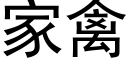 家禽